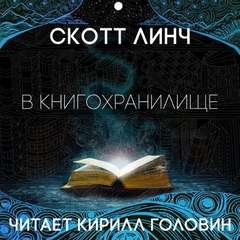 СКОТТ ЛИНЧ

В КНИГОХРАНИЛИЩЕ

ЧИТАЕТ КИРИЛЛ ГОЛОВИН